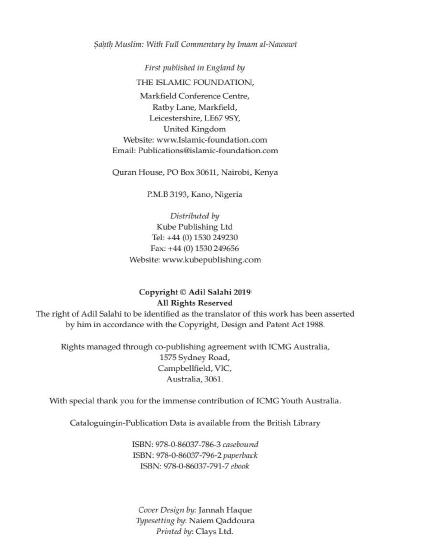 Ṣaḥīḥ Muslim: With Full Commentary by Imam al-Nawawi

First published in England by
THE ISLAMIC FOUNDATION,
Markfield Conference Centre,
Ratby Lane, Markfield,
Leicestershire, LE67 9SY,
United Kingdom
Website: www.Islamic-foundation.com
Email: Publications@islamic-foundation.com

Quran House, PO Box 30611, Nairobi, Kenya

P.M.B 3193, Kano, Nigeria

Distributed by
Kube Publishing Ltd
Tel: +44 (0) 1530 249230
Fax: +44 (0) 1530 249656
Website: www.kubepublishing.com

Copyright © Adil Salahi 2019
All Rights Reserved
The right of Adil Salahi to be identified as the translator of this work has been asserted by him in accordance with the Copyright, Design and Patent Act 1988.

Rights managed through co-publishing agreement with ICMG Australia,
1575 Sydney Road,
Campbellfield, VIC,
Australia, 3061.

With special thank you for the immense contribution of ICMG Youth Australia.

Cataloguingin-Publication Data is available from the British Library

ISBN: 978-0-86037-786-3 casebound
ISBN: 978-0-86037-796-2 paperback
ISBN: 978-0-86037-791-7 ebook

Cover Design by: Jannah Haque
Typesetting by: Naiem Qaddoura
Printed by: Clays Ltd.